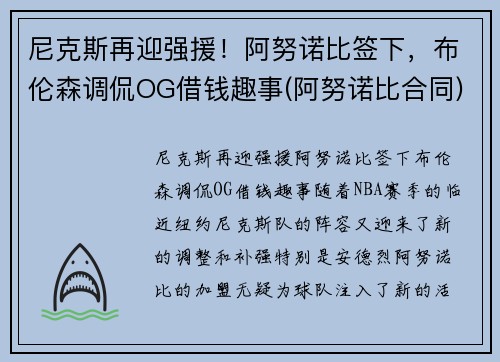 尼克斯再迎强援！阿努诺比签下，布伦森调侃OG借钱趣事(阿努诺比合同)

尼克斯再迎强援阿努诺比签下布伦森调侃OG借钱趣事随着NBA赛季的临近纽约尼克斯队的阵容又迎来了新的调整和补强特别是安德烈阿努诺比的加盟无疑为球队注入了新的活